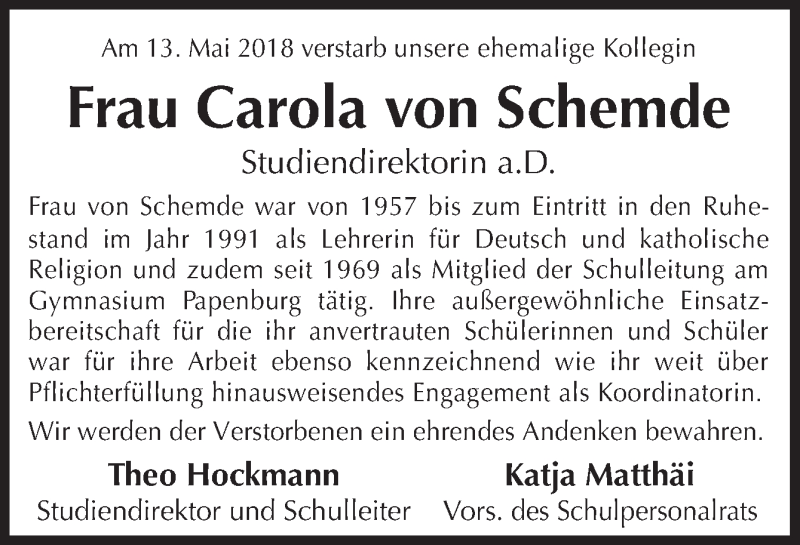 Am 13. Mai 2018 verstarb unsere ehemalige Kollegin

Frau Carola von Schemde

Studiendirektorin a.D.

Frau von Schemde war von 1957 bis zum Eintritt in den Ruhestand im Jahr 1991 als Lehrerin für Deutsch und katholische Religion und zudem seit 1969 als Mitglied der Schulleitung am Gymnasium Papenburg tätig. Ihre außergewöhnliche Einsatzbereitschaft für die ihr anvertrauten Schülerinnen und Schüler war für ihre Arbeit ebenso kennzeichnend wie ihr weit über Pflichterfüllung hinausweisendes Engagement als Koordinatorin.

Wir werden der Verstorbenen ein ehrendes Andenken bewahren.

Theo Hockmann
Studiendirektor und Schulleiter

Katja Matthäi
Vors. des Schulpersonalrats